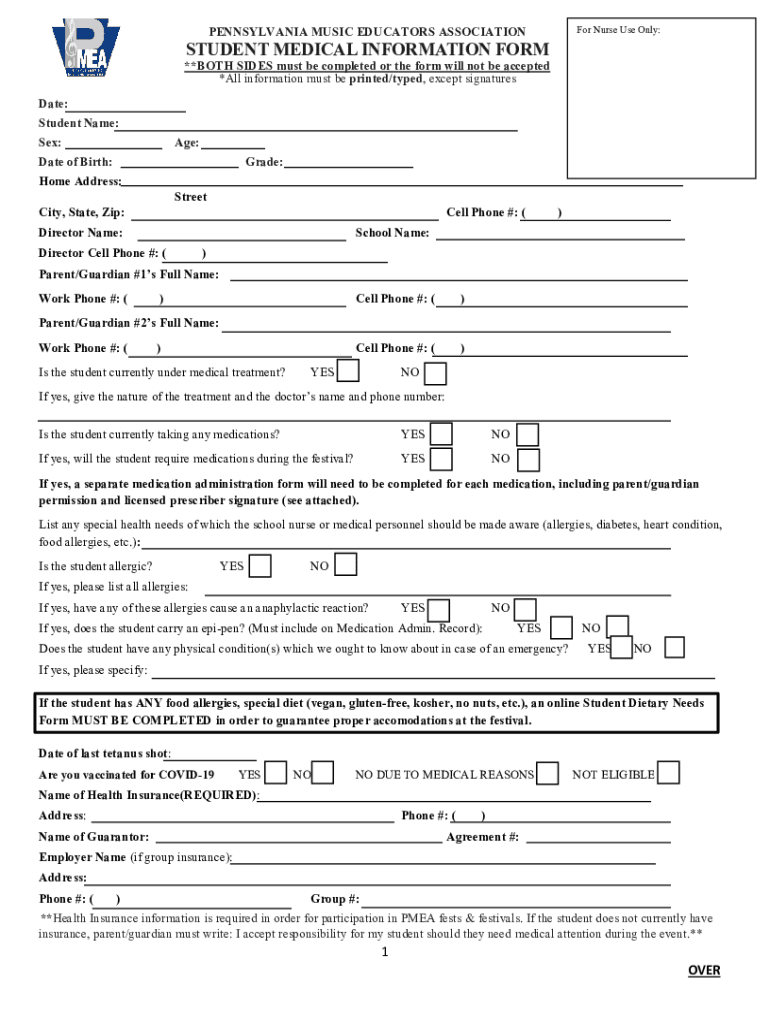 PMEA

PENNSYLVANIA MUSIC EDUCATORS ASSOCIATION

STUDENT MEDICAL INFORMATION FORM

**BOTH SIDES must be completed or the form will not be accepted

*All information must be printed/typed, except signatures

For Nurse Use Only:

Date:

Student Name:

Sex: Age:

Date of Birth: Grade:

Home Address:

Street

City, State, Zip: Cell Phone #: ( )

Director Name: School Name:

Director Cell Phone #: ( )

Parent/Guardian #1's Full Name:

Work Phone #: ( ) Cell Phone #: ( )

Parent/Guardian #2's Full Name:

Work Phone #: ( ) Cell Phone #: ( )

Is the student currently under medical treatment? YES NO

If yes, give the nature of the treatment and the doctor's name and phone number:

Is the student currently taking any medications? YES NO

If yes, will the student require medications during the festival? YES NO

If yes, a separate medication administration form will need to be completed for each medication, including parent/guardian permission and licensed prescriber signature (see attached).

List any special health needs of which the school nurse or medical personnel should be made aware (allergies, diabetes, heart condition, food allergies, etc.):

Is the student allergic? YES NO

If yes, please list all allergies:

If yes, have any of these allergies cause an anaphylactic reaction? YES NO

If yes, does the student carry an epi-pen? (Must include on Medication Admin. Record): YES NO

Does the student have any physical condition(s) which we ought to know about in case of an emergency? YES NO

If yes, please specify:

If the student has ANY food allergies, special diet (vegan, gluten-free, kosher, no nuts, etc.), an online Student Dietary Needs Form MUST BE COMPLETED in order to guarantee proper accomodations at the festival.

Date of last tetanus shot:

Are you vaccinated for COVID-19 YES NO NO DUE TO MEDICAL REASONS NOT ELIGIBLE

Name of Health Insurance(REQUIRED):

Address: Phone #: ( )

Name of Guarantor: Agreement #:

Employer Name (if group insurance):

Address:

Phone #: ( ) Group #:

**Health Insurance information is required in order for participation in PMEA fests & festivals. If the student does not currently have insurance, parent/guardian must write: I accept responsibility for my student should they need medical attention during the event.**

1

OVER